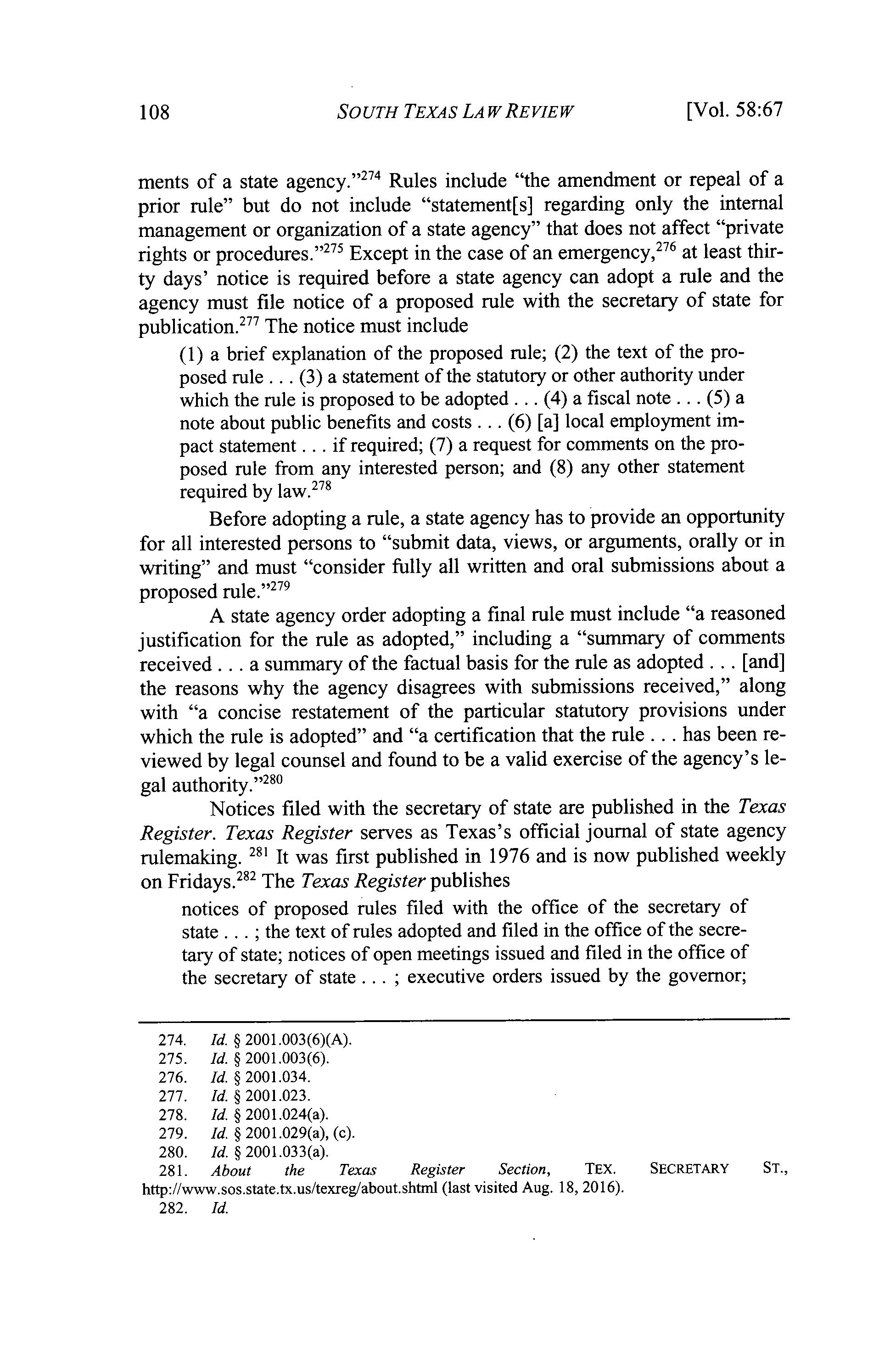 108 SOUTH TEXAS LAW REVIEW [Vol. 58:67

ments of a state agency."$^{274}$ Rules include "the amendment or repeal of a prior rule" but do not include "statement[s] regarding only the internal management or organization of a state agency" that does not affect "private rights or procedures."$^{275}$ Except in the case of an emergency,$^{276}$ at least thirty days' notice is required before a state agency can adopt a rule and the agency must file notice of a proposed rule with the secretary of state for publication.$^{277}$ The notice must include

(1) a brief explanation of the proposed rule; (2) the text of the proposed rule . . . (3) a statement of the statutory or other authority under which the rule is proposed to be adopted . . . (4) a fiscal note . . . (5) a note about public benefits and costs . . . (6) [a] local employment impact statement . . . if required; (7) a request for comments on the proposed rule from any interested person; and (8) any other statement required by law.$^{278}$

Before adopting a rule, a state agency has to provide an opportunity for all interested persons to "submit data, views, or arguments, orally or in writing" and must "consider fully all written and oral submissions about a proposed rule."$^{279}$

A state agency order adopting a final rule must include "a reasoned justification for the rule as adopted," including a "summary of comments received . . . a summary of the factual basis for the rule as adopted . . . [and] the reasons why the agency disagrees with submissions received," along with "a concise restatement of the particular statutory provisions under which the rule is adopted" and "a certification that the rule . . . has been reviewed by legal counsel and found to be a valid exercise of the agency's legal authority."$^{280}$

Notices filed with the secretary of state are published in the Texas Register. Texas Register serves as Texas's official journal of state agency rulemaking. $^{281}$ It was first published in 1976 and is now published weekly on Fridays.$^{282}$ The Texas Register publishes

notices of proposed rules filed with the office of the secretary of state . . . ; the text of rules adopted and filed in the office of the secretary of state; notices of open meetings issued and filed in the office of the secretary of state . . . ; executive orders issued by the governor;

274. Id. § 2001.003(6)(A).
275. Id. § 2001.003(6).
276. Id. § 2001.034.
277. Id. § 2001.023.
278. Id. § 2001.024(a).
279. Id. § 2001.029(a), (c).
280. Id. § 2001.033(a).
281. About the Texas Register Section, TEX. SECRETARY ST., http://www.sos.state.tx.us/texreg/about.shtml (last visited Aug. 18, 2016).
282. Id.